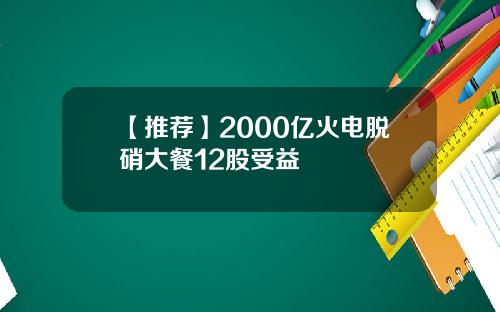 【推荐】2000亿火电脱硝大餐12股受益